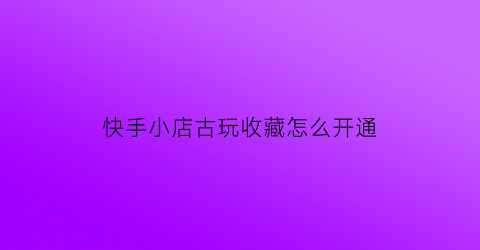 快手小店古玩收藏怎么开通